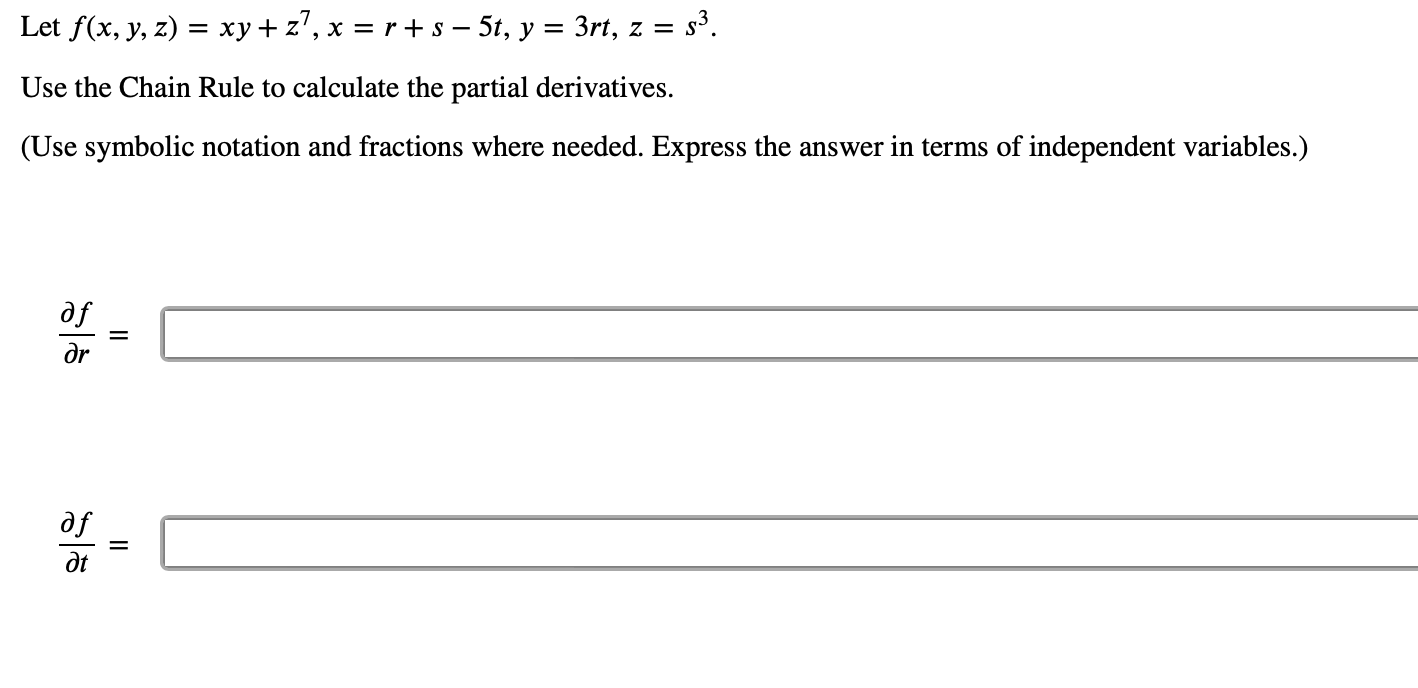 Let $f(x, y, z) = xy + z^7$, $x = r + s - 5t$, $y = 3rt$, $z = s^3$.

Use the Chain Rule to calculate the partial derivatives.

(Use symbolic notation and fractions where needed. Express the answer in terms of independent variables.)

$\frac{\partial f}{\partial r} =$

$\frac{\partial f}{\partial t} =$